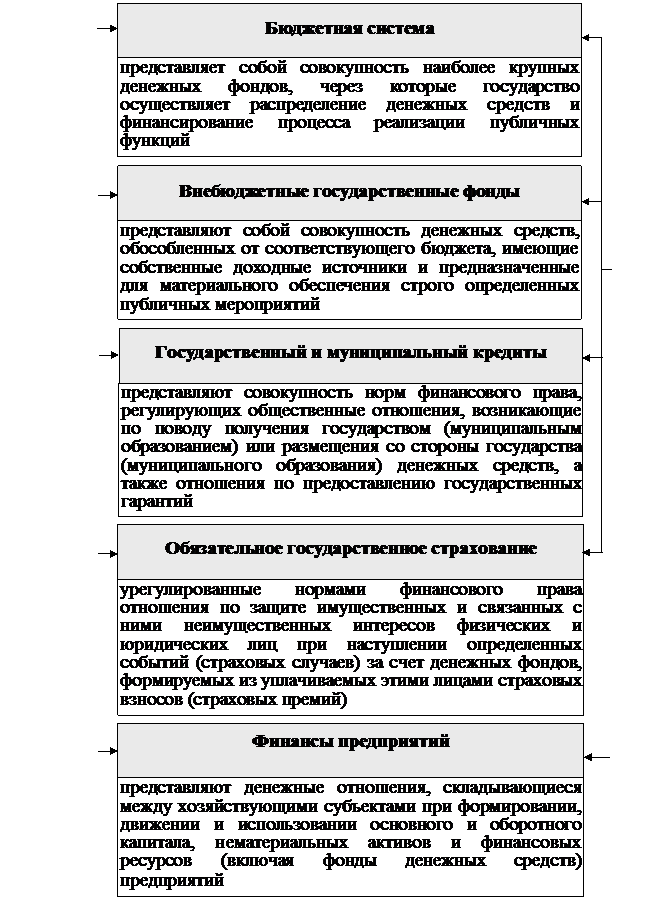 Бюджетная система

представляет собой совокупность наиболее крупных денежных фондов, через которые государство осуществляет распределение денежных средств и финансирование процесса реализации публичных функций

Внебюджетные государственные фонды

представляют собой совокупность денежных средств, обособленных от соответствующего бюджета, имеющие собственные доходные источники и предназначенные для материального обеспечения строго определенных публичных мероприятий

Государственный и муниципальный кредиты

представляют совокупность норм финансового права, регулирующих общественные отношения, возникающие по поводу получения государством (муниципальным образованием) или размещения со стороны государства (муниципального образования) денежных средств, а также отношения по предоставлению государственных гарантий

Обязательное государственное страхование

урегулированные нормами финансового права отношения по защите имущественных и связанных с ними неимущественных интересов физических и юридических лиц при наступлении определенных событий (страховых случаев) за счет денежных фондов, формируемых из уплачиваемых этими лицами страховых взносов (страховых премий)

Финансы предприятий

представляют денежные отношения, складывающиеся между хозяйствующими субъектами при формировании, движении и использовании основного и оборотного капитала, нематериальных активов и финансовых ресурсов (включая фонды денежных средств) предприятий